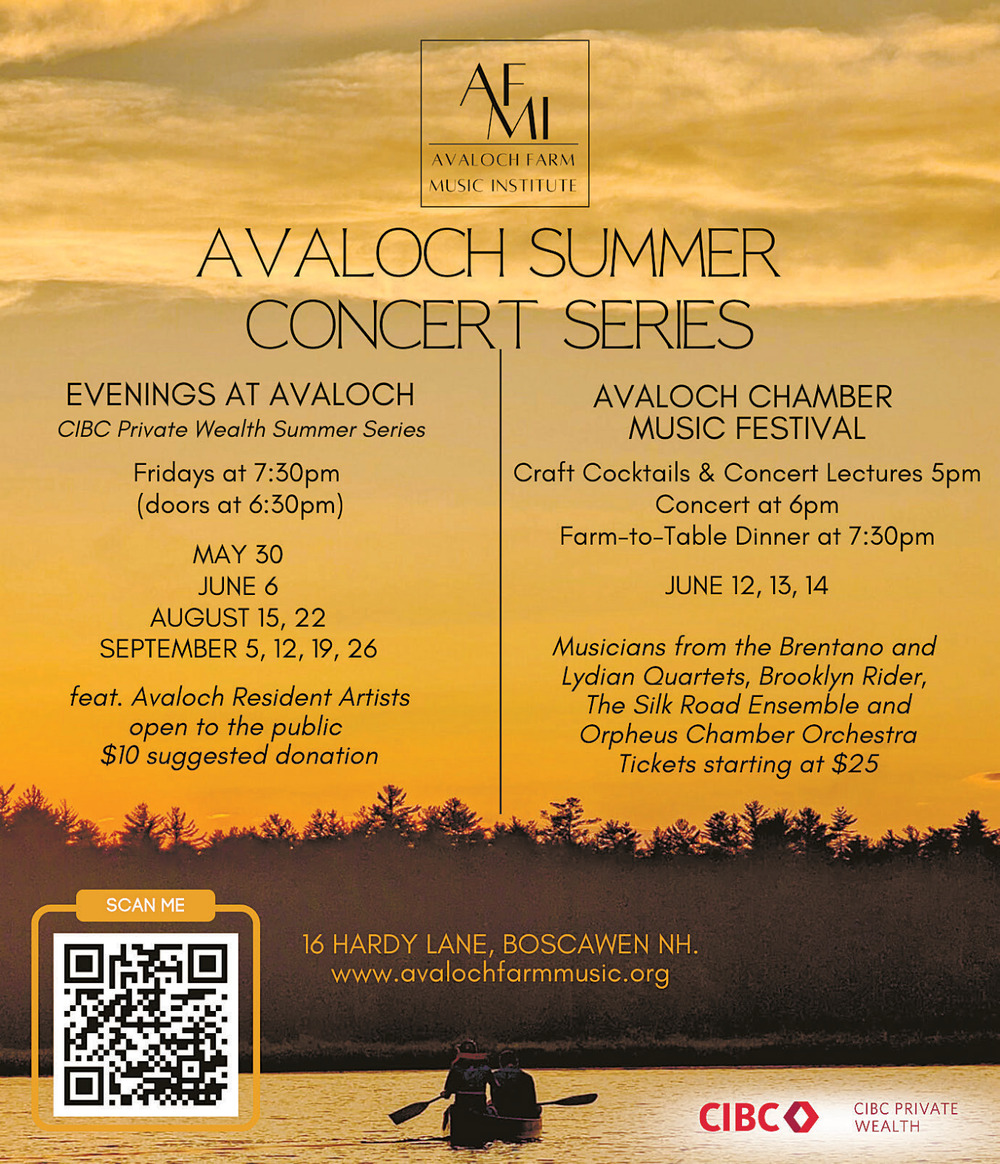 AFMI
AVALOCH FARM MUSIC INSTITUTE

AVALOCH SUMMER CONCERT SERIES

EVENINGS AT AVALOCH
CIBC Private Wealth Summer Series

Fridays at 7:30pm
(doors at 6:30pm)

MAY 30
JUNE 6
AUGUST 15, 22
SEPTEMBER 5, 12, 19, 26

feat. Avaloch Resident Artists
open to the public
$10 suggested donation

AVALOCH CHAMBER MUSIC FESTIVAL

Craft Cocktails & Concert Lectures 5pm
Concert at 6pm
Farm-to-Table Dinner at 7:30pm

JUNE 12, 13, 14

Musicians from the Brentano and Lydian Quartets, Brooklyn Rider, The Silk Road Ensemble and Orpheus Chamber Orchestra
Tickets starting at $25

SCAN ME

16 HARDY LANE, BOSCAWEN NH.
www.avalochfarmmusic.org

CIBC
CIBC PRIVATE WEALTH